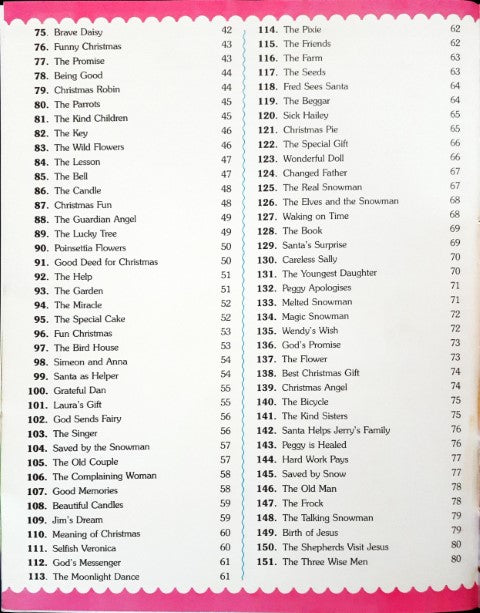 75. Brave Daisy 42
76. Funny Christmas 43
77. The Promise 43
78. Being Good 44
79. Christmas Robin 44
80. The Parrots 45
81. The Kind Children 45
82. The Key 46
83. The Wild Flowers 46
84. The Lesson 47
85. The Bell 47
86. The Candle 48
87. Christmas Fun 48
88. The Guardian Angel 49
89. The Lucky Tree 49
90. Poinsettia Flowers 50
91. Good Deed for Christmas 50
92. The Help 51
93. The Garden 51
94. The Miracle 52
95. The Special Cake 52
96. Fun Christmas 53
97. The Bird House 53
98. Simeon and Anna 54
99. Santa as Helper 54
100. Grateful Dan 55
101. Laura's Gift 55
102. God Sends Fairy 56
103. The Singer 56
104. Saved by the Snowman 57
105. The Old Couple 57
106. The Complaining Woman 58
107. Good Memories 58
108. Beautiful Candles 59
109. Jim's Dream 59
110. Meaning of Christmas 60
111. Selfish Veronica 60
112. God's Messenger 61
113. The Moonlight Dance 61

114. The Pixie 62
115. The Friends 62
116. The Farm 63
117. The Seeds 63
118. Fred Sees Santa 64
119. The Beggar 64
120. Sick Hailey 65
121. Christmas Pie 65
122. The Special Gift 66
123. Wonderful Doll 66
124. Changed Father 67
125. The Real Snowman 67
126. The Elves and the Snowman 68
127. Waking on Time 68
128. The Book 69
129. Santa's Surprise 69
130. Careless Sally 70
131. The Youngest Daughter 70
132. Peggy Apologises 71
133. Melted Snowman 71
134. Magic Snowman 72
135. Wendy's Wish 72
136. God's Promise 73
137. The Flower 73
138. Best Christmas Gift 74
139. Christmas Angel 74
140. The Bicycle 75
141. The Kind Sisters 75
142. Santa Helps Jerry's Family 76
143. Peggy is Healed 76
144. Hard Work Pays 77
145. Saved by Snow 77
146. The Old Man 78
147. The Frock 78
148. The Talking Snowman 79
149. Birth of Jesus 79
150. The Shepherds Visit Jesus 80
151. The Three Wise Men 80